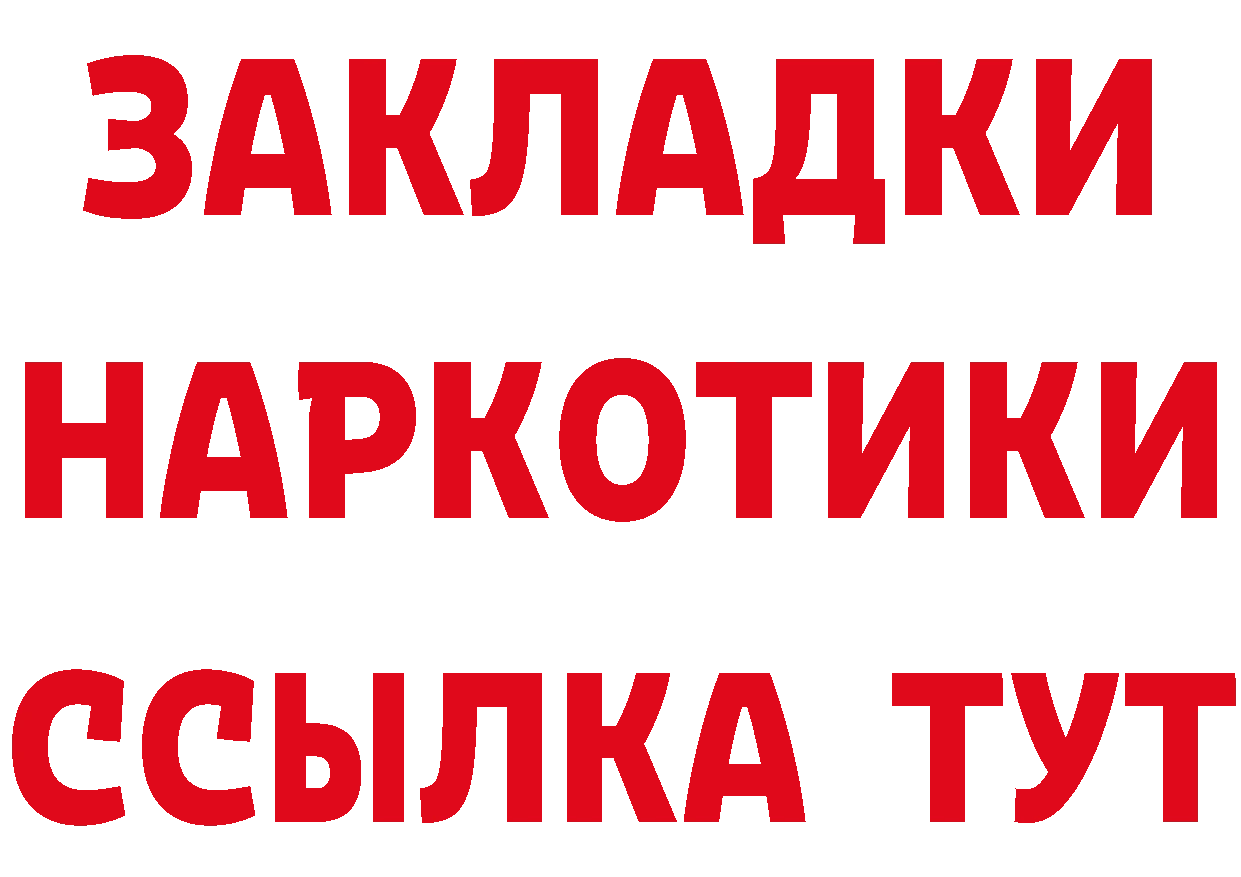 ЗАКЛАДКИ
НАРКОТИКИ
ССЫЛКА ТУТ